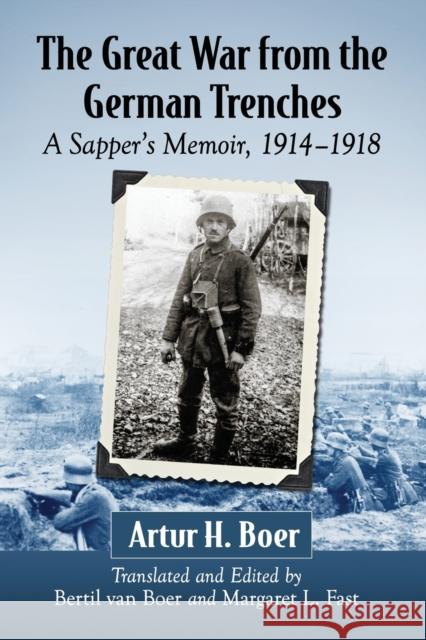 The Great War from the German Trenches

A Sapper's Memoir, 1914–1918

Artur H. Boer

Translated and Edited by
Bertil van Boer and Margaret L. Fast